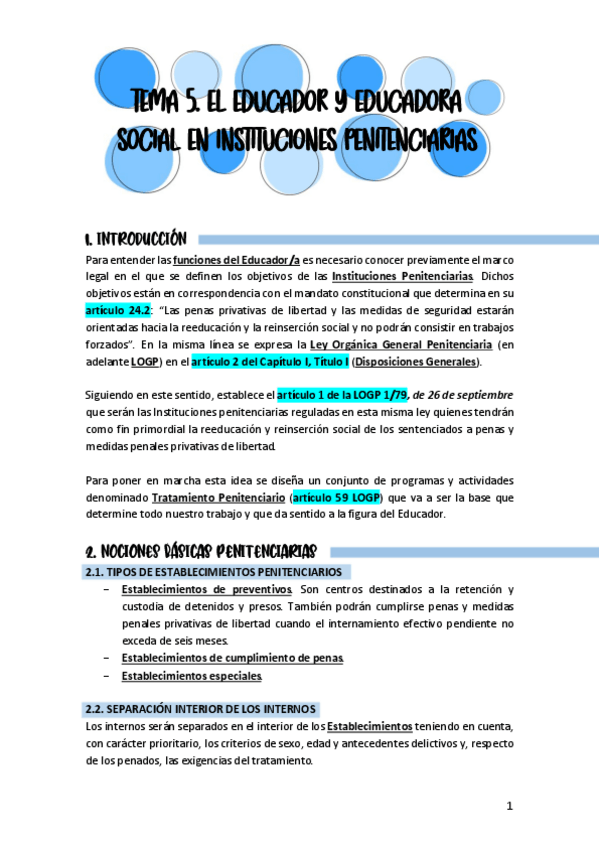 TEMA 5. EL EDUCADOR Y EDUCADORA SOCIAL EN INSTITUCIONES PENITENCIARIAS

1. INTRODUCCIÓN

Para entender las funciones del Educador/a es necesario conocer previamente el marco legal en el que se definen los objetivos de las Instituciones Penitenciarias. Dichos objetivos están en correspondencia con el mandato constitucional que determina en su artículo 24.2: "Las penas privativas de libertad y las medidas de seguridad estarán orientadas hacia la reeducación y la reinserción social y no podrán consistir en trabajos forzados". En la misma línea se expresa la Ley Orgánica General Penitenciaria (en adelante LOGP) en el artículo 2 del Capítulo I, Título I (Disposiciones Generales).

Siguiendo en este sentido, establece el artículo 1 de la LOGP 1/79, de 26 de septiembre que serán las Instituciones penitenciarias reguladas en esta misma ley quienes tendrán como fin primordial la reeducación y reinserción social de los sentenciados a penas y medidas penales privativas de libertad.

Para poner en marcha esta idea se diseña un conjunto de programas y actividades denominado Tratamiento Penitenciario (artículo 59 LOGP) que va a ser la base que determine todo nuestro trabajo y que da sentido a la figura del Educador.

2. NOCIONES BÁSICAS PENITENCIARIAS

2.1. TIPOS DE ESTABLECIMIENTOS PENITENCIARIOS

– Establecimientos de preventivos. Son centros destinados a la retención y custodia de detenidos y presos. También podrán cumplirse penas y medidas penales privativas de libertad cuando el internamiento efectivo pendiente no exceda de seis meses.
– Establecimientos de cumplimiento de penas.
– Establecimientos especiales.

2.2. SEPARACIÓN INTERIOR DE LOS INTERNOS

Los internos serán separados en el interior de los Establecimientos teniendo en cuenta, con carácter prioritario, los criterios de sexo, edad y antecedentes delictivos y, respecto de los penados, las exigencias del tratamiento.

1